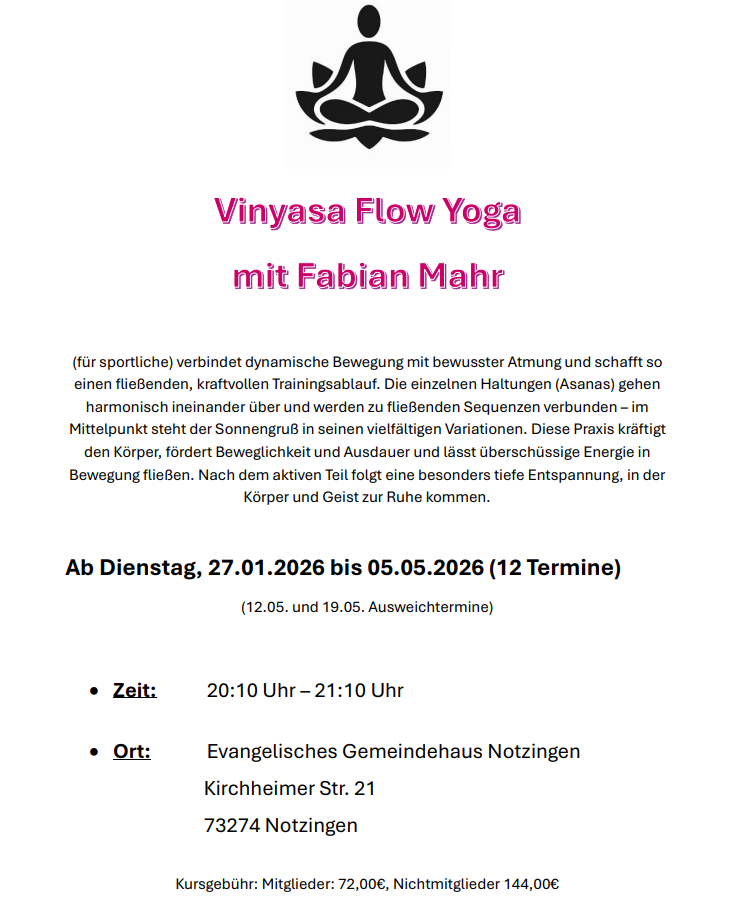 Vinyasa Flow Yoga

mit Fabian Mahr

(für sportliche) verbindet dynamische Bewegung mit bewusster Atmung und schafft so einen fließenden, kraftvollen Trainingsablauf. Die einzelnen Haltungen (Asanas) gehen harmonisch ineinander über und werden zu fließenden Sequenzen verbunden – im Mittelpunkt steht der Sonnengruß in seinen vielfältigen Variationen. Diese Praxis kräftigt den Körper, fördert Beweglichkeit und Ausdauer und lässt überschüssige Energie in Bewegung fließen. Nach dem aktiven Teil folgt eine besonders tiefe Entspannung, in der Körper und Geist zur Ruhe kommen.

Ab Dienstag, 27.01.2026 bis 05.05.2026 (12 Termine)

(12.05. und 19.05. Ausweichtermine)

• Zeit: 20:10 Uhr – 21:10 Uhr

• Ort: Evangelisches Gemeindehaus Notzingen
Kirchheimer Str. 21
73274 Notzingen

Kursgebühr: Mitglieder: 72,00€, Nichtmitglieder 144,00€